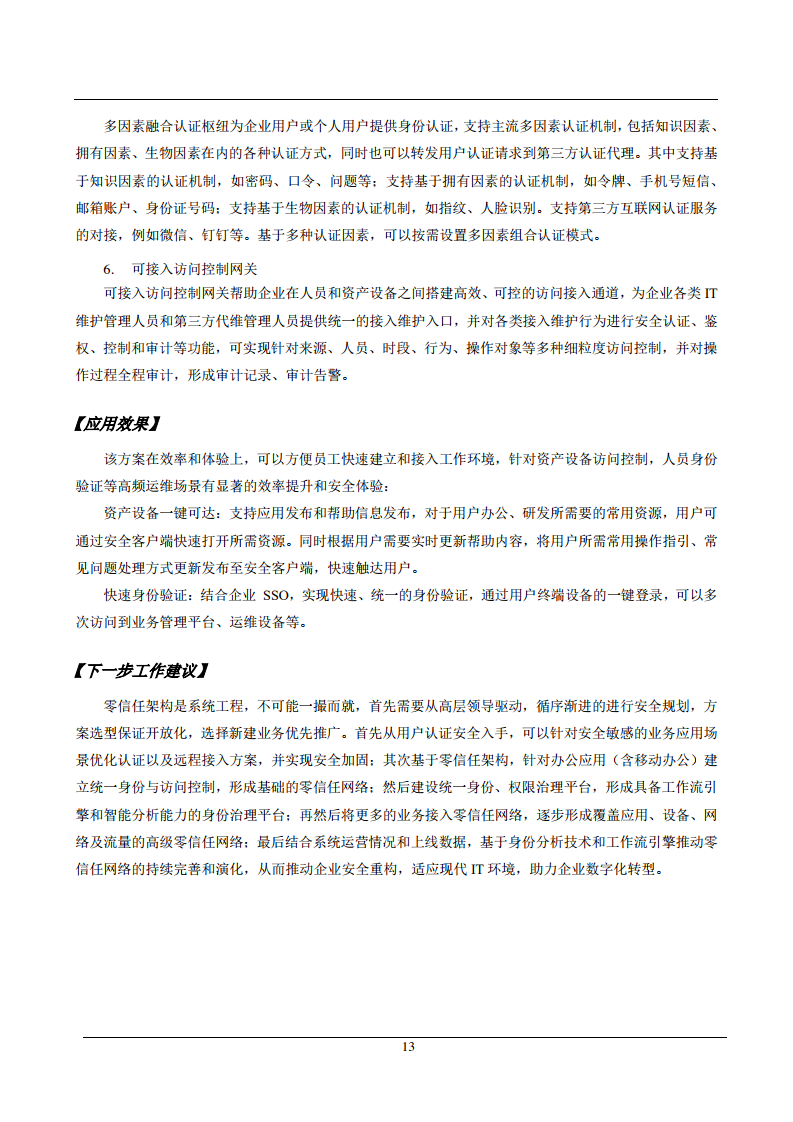 多因素融合认证枢纽为企业用户或个人用户提供身份认证，支持主流多因素认证机制，包括知识因素、拥有因素、生物因素在内的各种认证方式，同时也可以转发用户认证请求到第三方认证代理。其中支持基于知识因素的认证机制，如密码、口令、问题等；支持基于拥有因素的认证机制，如令牌、手机号短信、邮箱账户、身份证号码；支持基于生物因素的认证机制，如指纹、人脸识别。支持第三方互联网认证服务的对接，例如微信、钉钉等。基于多种认证因素，可以按需设置多因素组合认证模式。

6.　可接入访问控制网关

可接入访问控制网关帮助企业在人员和资产设备之间搭建高效、可控的访问接入通道，为企业各类 IT 维护管理人员和第三方代维管理人员提供统一的接入维护入口，并对各类接入维护行为进行安全认证、鉴权、控制和审计等功能，可实现针对来源、人员、时段、行为、操作对象等多种细粒度访问控制，并对操作过程全程审计，形成审计记录、审计告警。

【应用效果】

该方案在效率和体验上，可以方便员工快速建立和接入工作环境，针对资产设备访问控制，人员身份验证等高频运维场景有显著的效率提升和安全体验：

资产设备一键可达：支持应用发布和帮助信息发布，对于用户办公、研发所需要的常用资源，用户可通过安全客户端快速打开所需资源。同时根据用户需要实时更新帮助内容，将用户所需常用操作指引、常见问题处理方式更新发布至安全客户端，快速触达用户。

快速身份验证：结合企业 SSO，实现快速、统一的身份验证，通过用户终端设备的一键登录，可以多次访问到业务管理平台、运维设备等。

【下一步工作建议】

零信任架构是系统工程，不可能一撮而就，首先需要从高层领导驱动，循序渐进的进行安全规划，方案选型保证开放化，选择新建业务优先推广。首先从用户认证安全入手，可以针对安全敏感的业务应用场景优化认证以及远程接入方案，并实现安全加固；其次基于零信任架构，针对办公应用（含移动办公）建立统一身份与访问控制，形成基础的零信任网络；然后建设统一身份、权限治理平台，形成具备工作流引擎和智能分析能力的身份治理平台；再然后将更多的业务接入零信任网络，逐步形成覆盖应用、设备、网络及流量的高级零信任网络；最后结合系统运营情况和上线数据，基于身份分析技术和工作流引擎推动零信任网络的持续完善和演化，从而推动企业安全重构，适应现代 IT 环境，助力企业数字化转型。

13